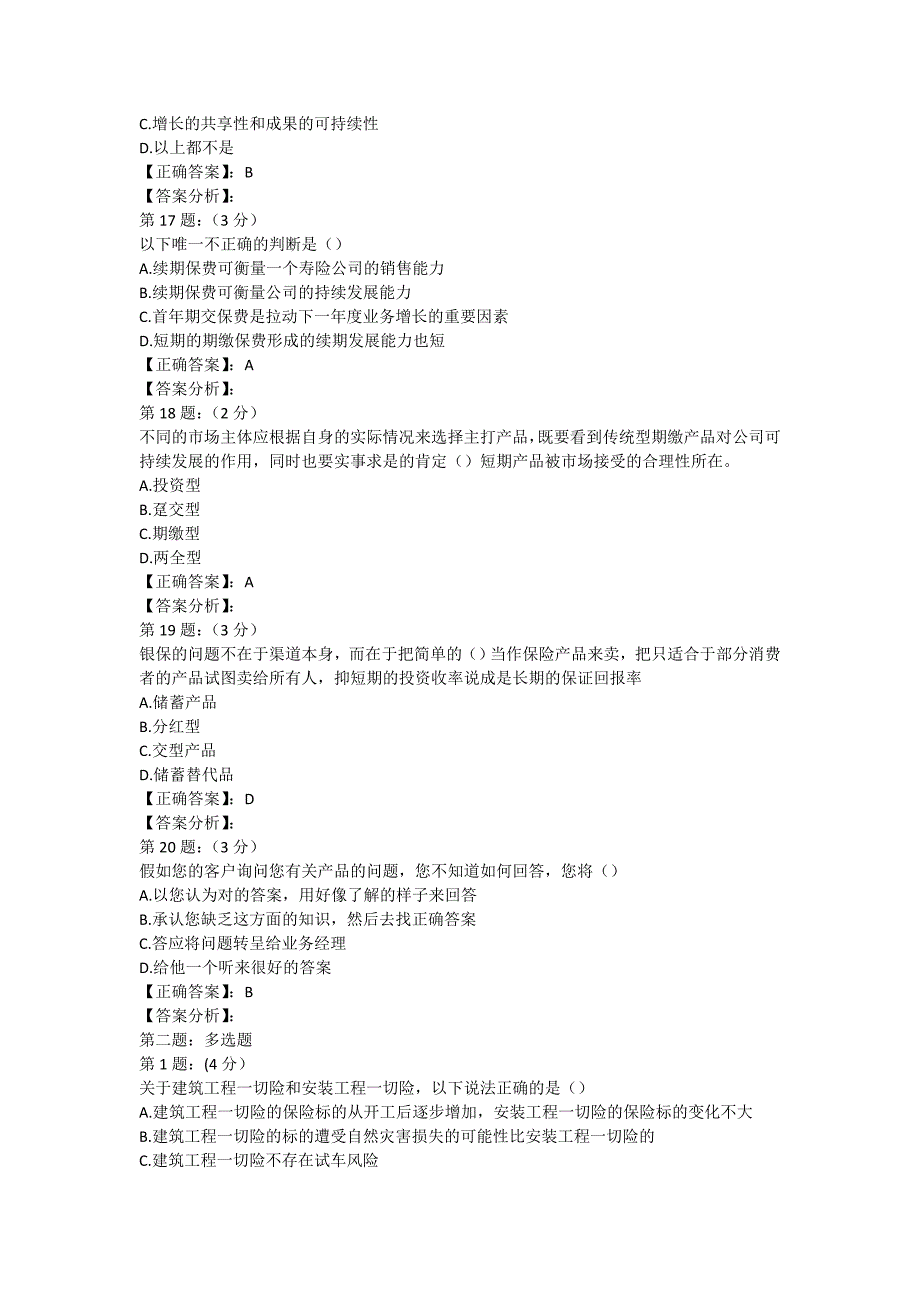 C.增长的共享性和成果的可持续性
D.以上都不是
【正确答案】：B
【答案分析】：
第 17 题：（3 分）
以下唯一不正确的判断是（）
A.续期保费可衡量一个寿险公司的销售能力
B.续期保费可衡量公司的持续发展能力
C.首年期交保费是拉动下一年度业务增长的重要因素
D.短期的期缴保费形成的续期发展能力也短
【正确答案】：A
【答案分析】：
第 18 题：（2 分）
不同的市场主体应根据自身的实际情况来选择主打产品，既要看到传统型期缴产品对公司可持续发展的作用，同时也要实事求是的肯定（）短期产品被市场接受的合理性所在。
A.投资型
B.趸交型
C.期缴型
D.两全型
【正确答案】：A
【答案分析】：
第 19 题：（3 分）
银保的问题不在于渠道本身，而在于把简单的（）当作保险产品来卖，把只适合于部分消费者的产品试图卖给所有人，抑短期的投资收率说成是长期的保证回报率
A.储蓄产品
B.分红型
C.交型产品
D.储蓄替代品
【正确答案】：D
【答案分析】：
第 20 题：（3 分）
假如您的客户询问您有关产品的问题，您不知道如何回答，您将（）
A.以您认为对的答案，用好像了解的样子来回答
B.承认您缺乏这方面的知识，然后去找正确答案
C.答应将问题转呈给业务经理
D.给他一个听来很好的答案
【正确答案】：B
【答案分析】：
第二题：多选题
第 1 题：(4 分)
关于建筑工程一切险和安装工程一切险，以下说法正确的是（）
A.建筑工程一切险的保险标的从开工后逐步增加，安装工程一切险的保险标的变化不大
B.建筑工程一切险的标的遭受自然灾害损失的可能性比安装工程一切险的
C.建筑工程一切险不存在试车风险